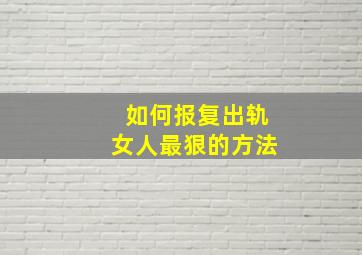 如何报复出轨
女人最狠的方法